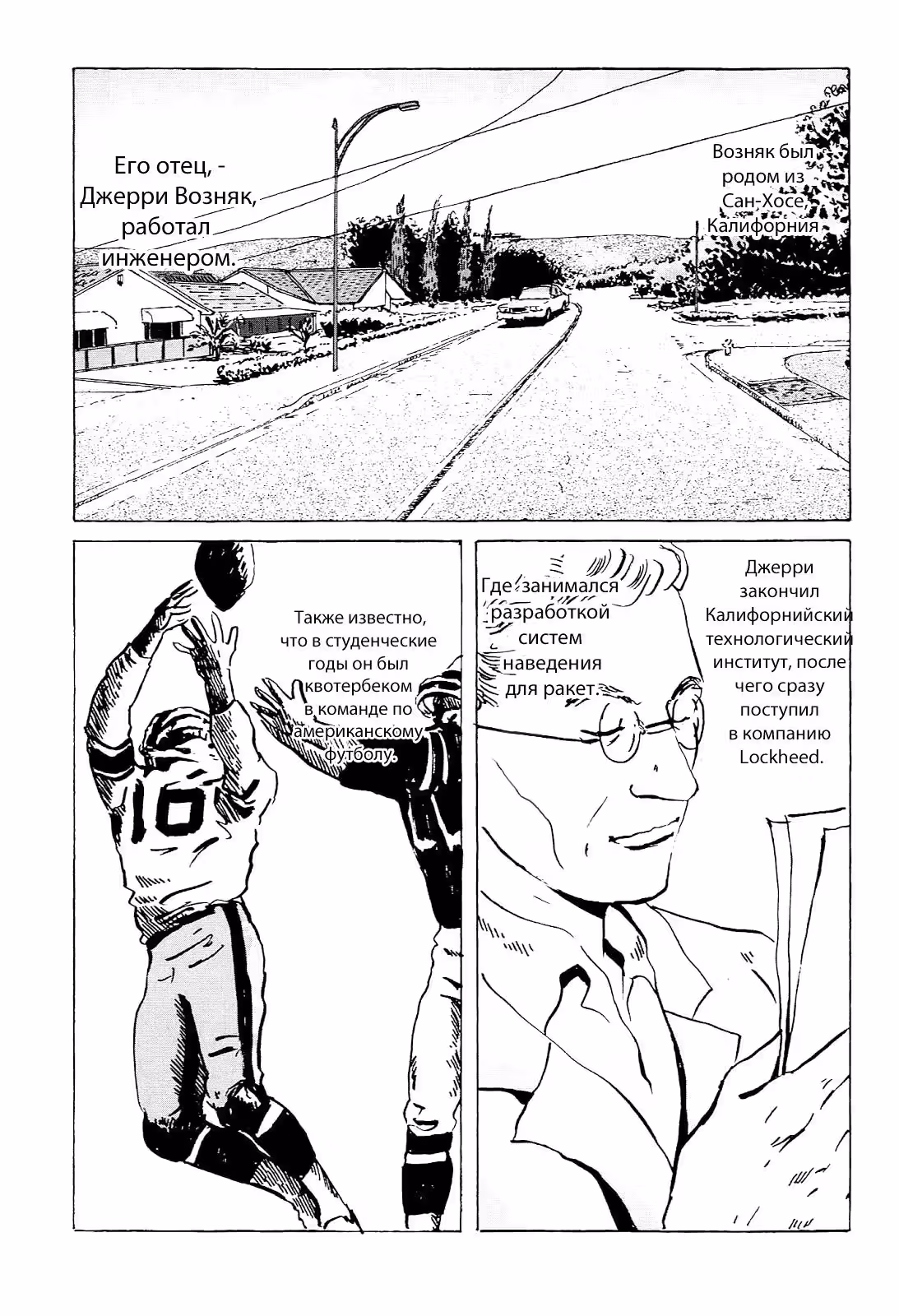 Возняк был родом из Сан-Хосе, Калифорния

Его отец, - Джерри Возняк, работал инженером.

Джерри закончил Калифорнийский технологический институт, после чего сразу поступил в компанию Lockheed.

Где занимался разработкой систем наведения для ракет.

Также известно, что в студенческие годы он был квотербеком в команде по американскому футболу.

10